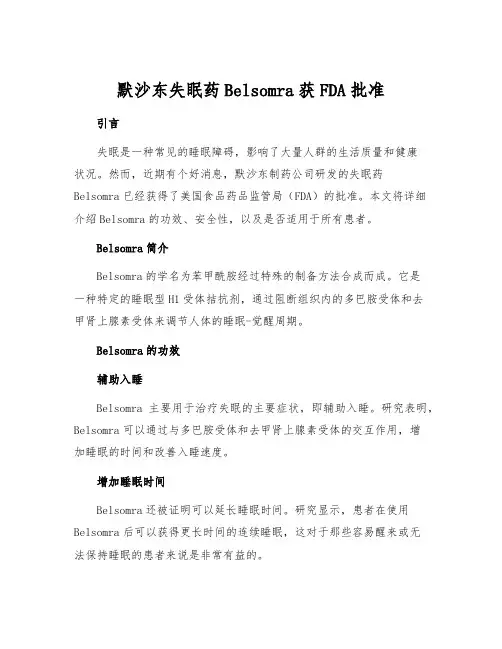 默沙东失眠药Belsomra获FDA批准

引言

失眠是一种常见的睡眠障碍，影响了大量人群的生活质量和健康状况。然而，近期有个好消息，默沙东制药公司研发的失眠药Belsomra已经获得了美国食品药品监管局（FDA）的批准。本文将详细介绍Belsomra的功效、安全性，以及是否适用于所有患者。

Belsomra简介

Belsomra的学名为苯甲酰胺经过特殊的制备方法合成而成。它是一种特定的睡眠型H1受体拮抗剂，通过阻断组织内的多巴胺受体和去甲肾上腺素受体来调节人体的睡眠-觉醒周期。

Belsomra的功效

辅助入睡

Belsomra 主要用于治疗失眠的主要症状，即辅助入睡。研究表明，Belsomra可以通过与多巴胺受体和去甲肾上腺素受体的交互作用，增加睡眠的时间和改善入睡速度。

增加睡眠时间

Belsomra还被证明可以延长睡眠时间。研究显示，患者在使用Belsomra后可以获得更长时间的连续睡眠，这对于那些容易醒来或无法保持睡眠的患者来说是非常有益的。